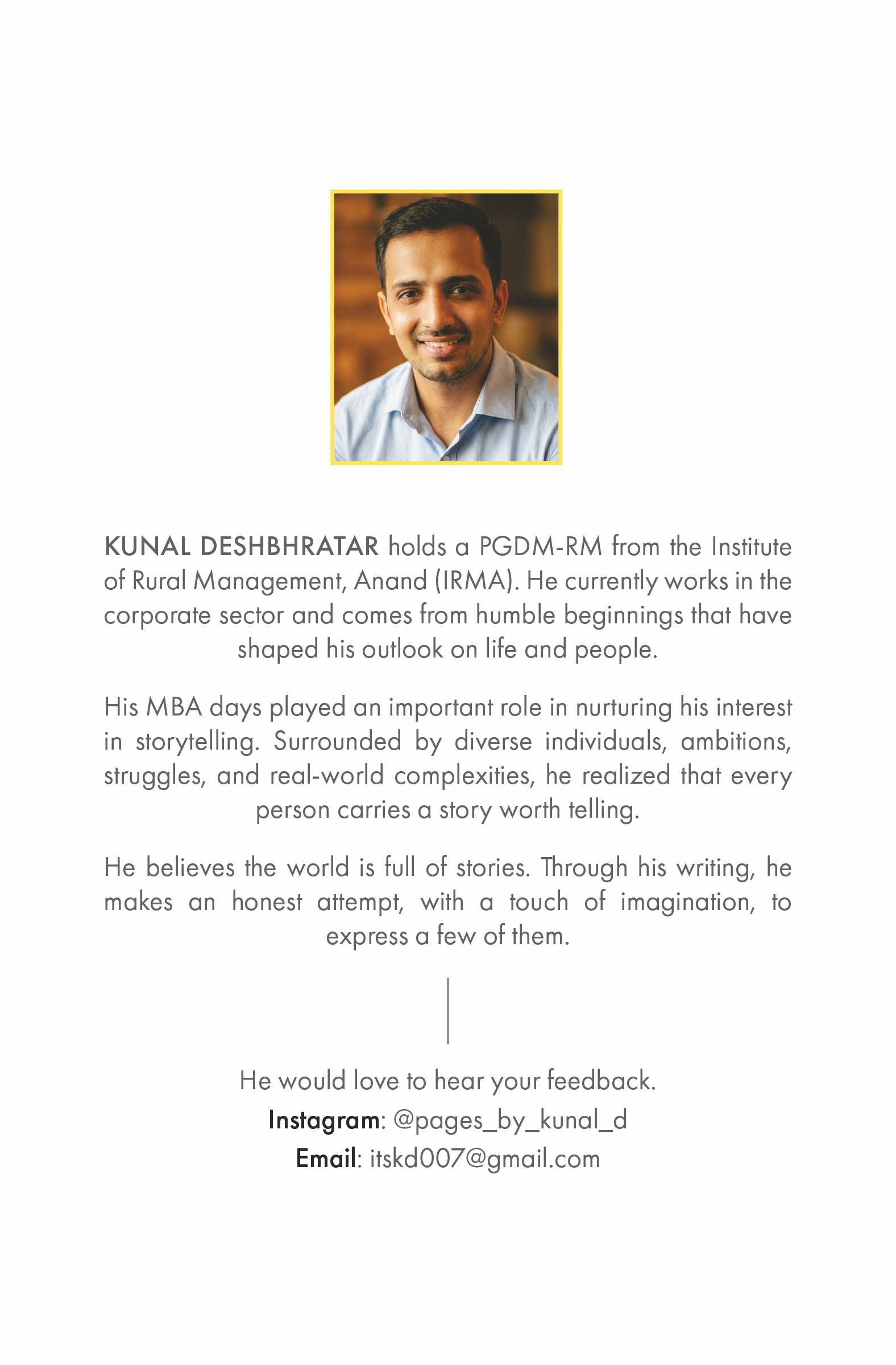 KUNAL DESHBHRATAR holds a PGDM-RM from the Institute of Rural Management, Anand (IRMA). He currently works in the corporate sector and comes from humble beginnings that have shaped his outlook on life and people.

His MBA days played an important role in nurturing his interest in storytelling. Surrounded by diverse individuals, ambitions, struggles, and real-world complexities, he realized that every person carries a story worth telling.

He believes the world is full of stories. Through his writing, he makes an honest attempt, with a touch of imagination, to express a few of them.

He would love to hear your feedback.
Instagram: @pages_by_kunal_d
Email: itskd007@gmail.com